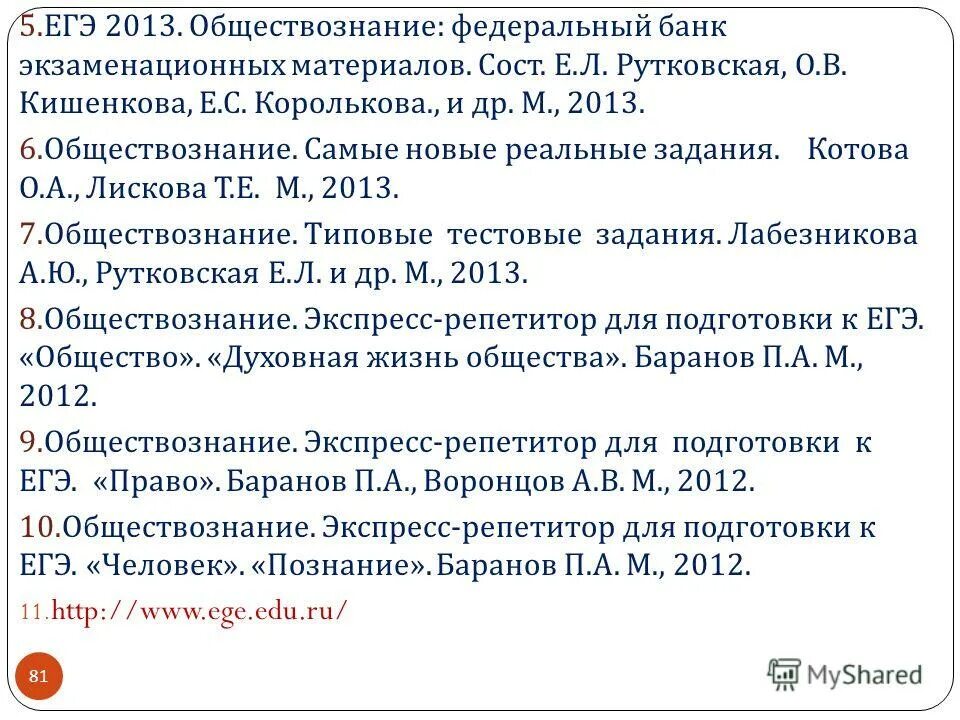 5.ЕГЭ 2013. Обществознание: федеральный банк экзаменационных материалов. Сост. Е.Л. Рутковская, О.В. Кишенкова, Е.С. Королькова., и др. М., 2013.

6.Обществознание. Самые новые реальные задания. Котова О.А., Лискова Т.Е. М., 2013.

7.Обществознание. Типовые тестовые задания. Лабезникова А.Ю., Рутковская Е.Л. и др. М., 2013.

8.Обществознание. Экспресс-репетитор для подготовки к ЕГЭ. «Общество». «Духовная жизнь общества». Баранов П.А. М., 2012.

9.Обществознание. Экспресс-репетитор для подготовки к ЕГЭ. «Право». Баранов П.А., Воронцов А.В. М., 2012.

10.Обществознание. Экспресс-репетитор для подготовки к ЕГЭ. «Человек». «Познание». Баранов П.А. М., 2012.

11.http://www.ege.edu.ru/

81

MyShared